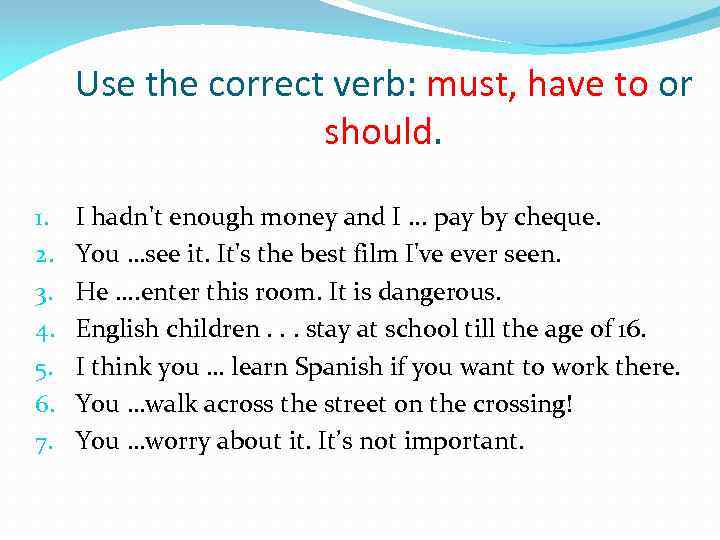 Use the correct verb: must, have to or should.

1. I hadn't enough money and I … pay by cheque.
2. You …see it. It's the best film I've ever seen.
3. He ….enter this room. It is dangerous.
4. English children . . . stay at school till the age of 16.
5. I think you … learn Spanish if you want to work there.
6. You …walk across the street on the crossing!
7. You …worry about it. It's not important.